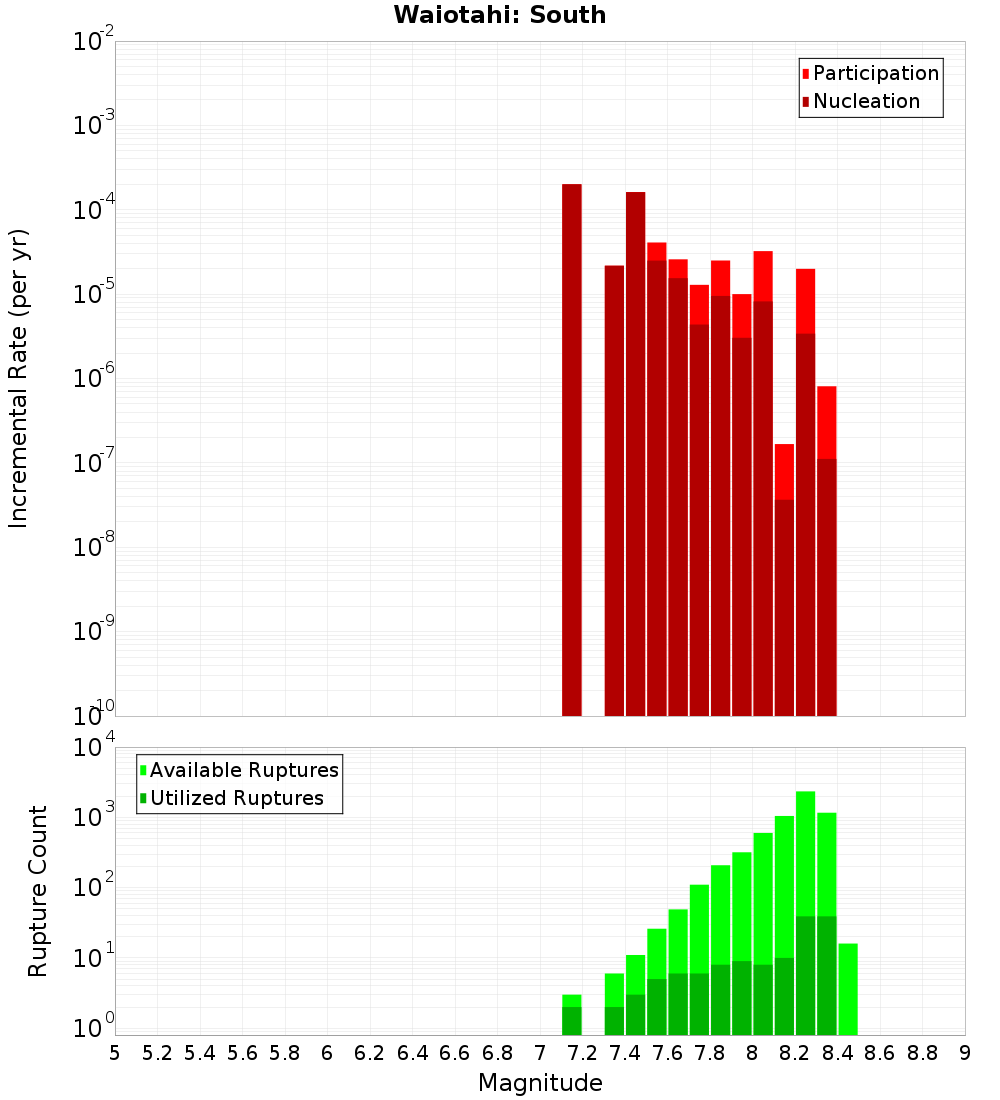 Waiotahi: South

Participation
Nucleation

Incremental Rate (per yr)

$10^{-2}$
$10^{-3}$
$10^{-4}$
$10^{-5}$
$10^{-6}$
$10^{-7}$
$10^{-8}$
$10^{-9}$
$10^{-10}$

Available Ruptures
Utilized Ruptures

Rupture Count

$10^{4}$
$10^{3}$
$10^{2}$
$10^{1}$
$10^{0}$

5 5.2 5.4 5.6 5.8 6 6.2 6.4 6.6 6.8 7 7.2 7.4 7.6 7.8 8 8.2 8.4 8.6 8.8 9

Magnitude